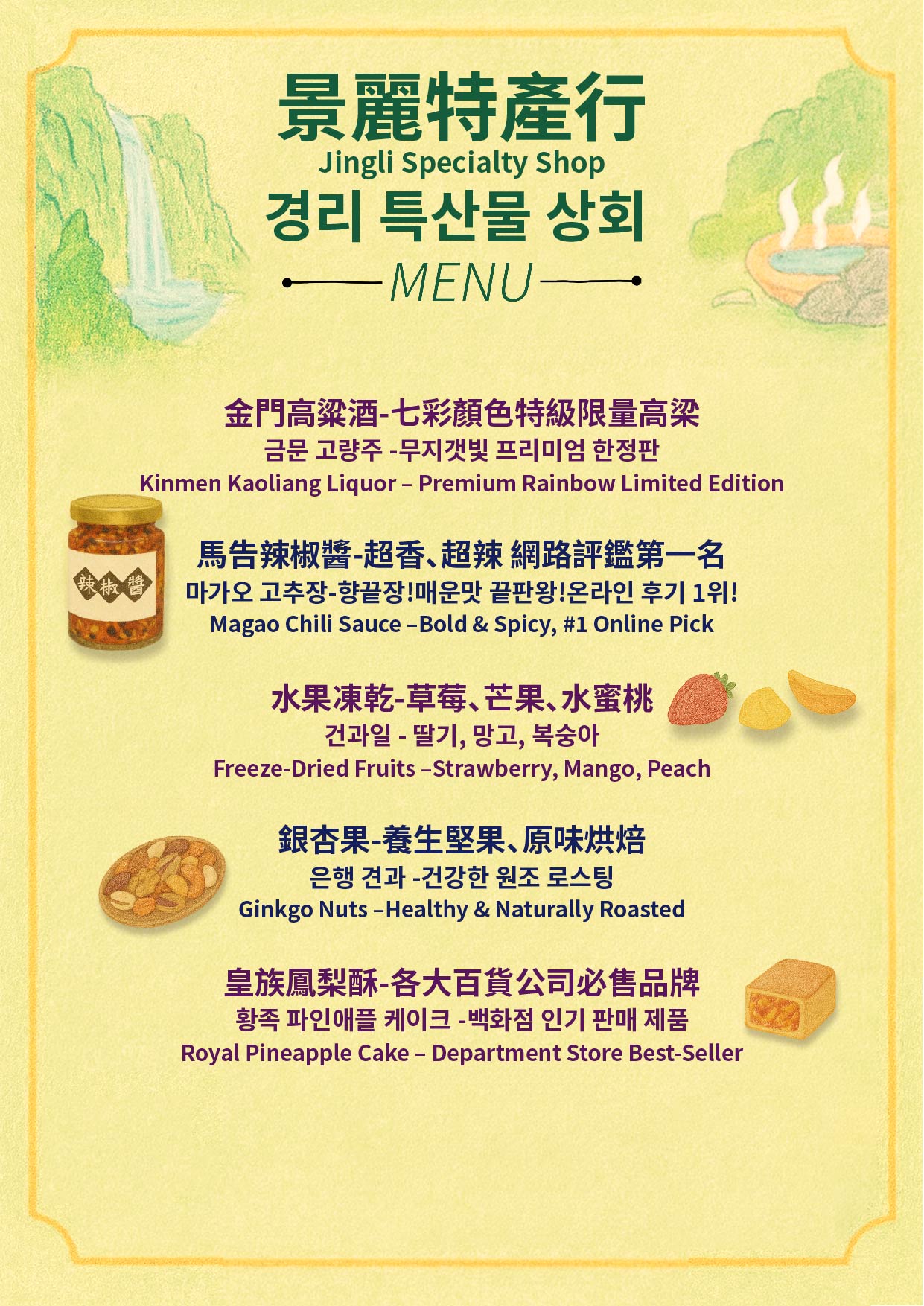 景麗特產行
Jingli Specialty Shop
경리 특산물 상회
MENU

金門高粱酒-七彩顏色特級限量高粱
금문 고량주 -무지갯빛 프리미엄 한정판
Kinmen Kaoliang Liquor – Premium Rainbow Limited Edition

辣椒醬

馬告辣椒醬-超香、超辣 網路評鑑第一名
마가오 고추장-향끝장!매운맛 끝판왕!온라인 후기 1위!
Magao Chili Sauce –Bold & Spicy, #1 Online Pick

水果凍乾-草莓、芒果、水蜜桃
건과일 - 딸기, 망고, 복숭아
Freeze-Dried Fruits –Strawberry, Mango, Peach

銀杏果-養生堅果、原味烘焙
은행 견과 -건강한 원조 로스팅
Ginkgo Nuts –Healthy & Naturally Roasted

皇族鳳梨酥-各大百貨公司必售品牌
황족 파인애플 케이크 -백화점 인기 판매 제품
Royal Pineapple Cake – Department Store Best-Seller